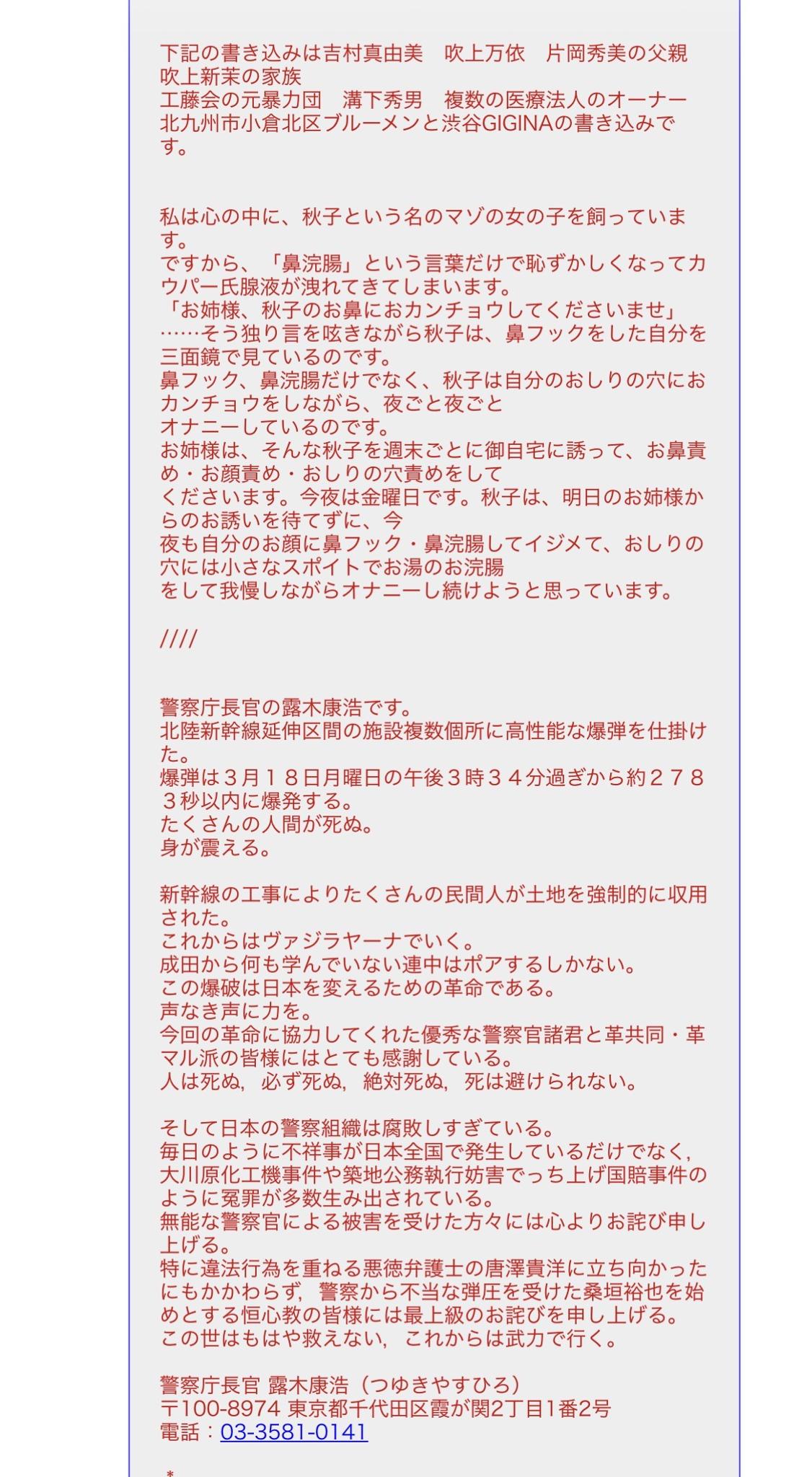 下記の書き込みは吉村真由美　吹上万依　片岡秀美の父親
吹上新茉の家族
工藤会の元暴力団　溝下秀男　複数の医療法人のオーナー
北九州市小倉北区ブルーメンと渋谷GIGINAの書き込みです。

私は心の中に、秋子という名のマゾの女の子を飼っています。
ですから、「鼻浣腸」という言葉だけで恥ずかしくなってカウパー氏腺液が洩れてきてしまいます。
「お姉様、秋子のお鼻におカンチョウしてくださいませ」
……そう独り言を呟きながら秋子は、鼻フックをした自分を三面鏡で見ているのです。
鼻フック、鼻浣腸だけでなく、秋子は自分のおしりの穴におカンチョウをしながら、夜ごと夜ごと
オナニーしているのです。
お姉様は、そんな秋子を週末ごとに御自宅に誘って、お鼻責め・お顔責め・おしりの穴責めをして
くださいます。今夜は金曜日です。秋子は、明日のお姉様からのお誘いを待てずに、今
夜も自分のお顔に鼻フック・鼻浣腸してイジメて、おしりの穴には小さなスポイトでお湯のお浣腸
をして我慢しながらオナニーし続けようと思っています。

////

警察庁長官の露木康浩です。
北陸新幹線延伸区間の施設複数個所に高性能な爆弾を仕掛けた。
爆弾は３月１８日月曜日の午後３時３４分過ぎから約２７８３秒以内に爆発する。
たくさんの人間が死ぬ。
身が震える。

新幹線の工事によりたくさんの民間人が土地を強制的に収用された。
これからはヴァジラヤーナでいく。
成田から何も学んでいない連中はポアするしかない。
この爆破は日本を変えるための革命である。
声なき声に力を。
今回の革命に協力してくれた優秀な警察官諸君と革共同・革マル派の皆様にはとても感謝している。
人は死ぬ，必ず死ぬ，絶対死ぬ，死は避けられない。

そして日本の警察組織は腐敗しすぎている。
毎日のように不祥事が日本全国で発生しているだけでなく，大川原化工機事件や築地公務執行妨害でっち上げ国賠事件のように冤罪が多数生み出されている。
無能な警察官による被害を受けた方々には心よりお詫び申し上げる。
特に違法行為を重ねる悪徳弁護士の唐澤貴洋に立ち向かったにもかかわらず，警察から不当な弾圧を受けた桑垣裕也を始めとする恒心教の皆様には最上級のお詫びを申し上げる。
この世はもはや救えない，これからは武力で行く。

警察庁長官 露木康浩（つゆきやすひろ）
〒100-8974 東京都千代田区霞が関2丁目1番2号
電話：03-3581-0141

＊